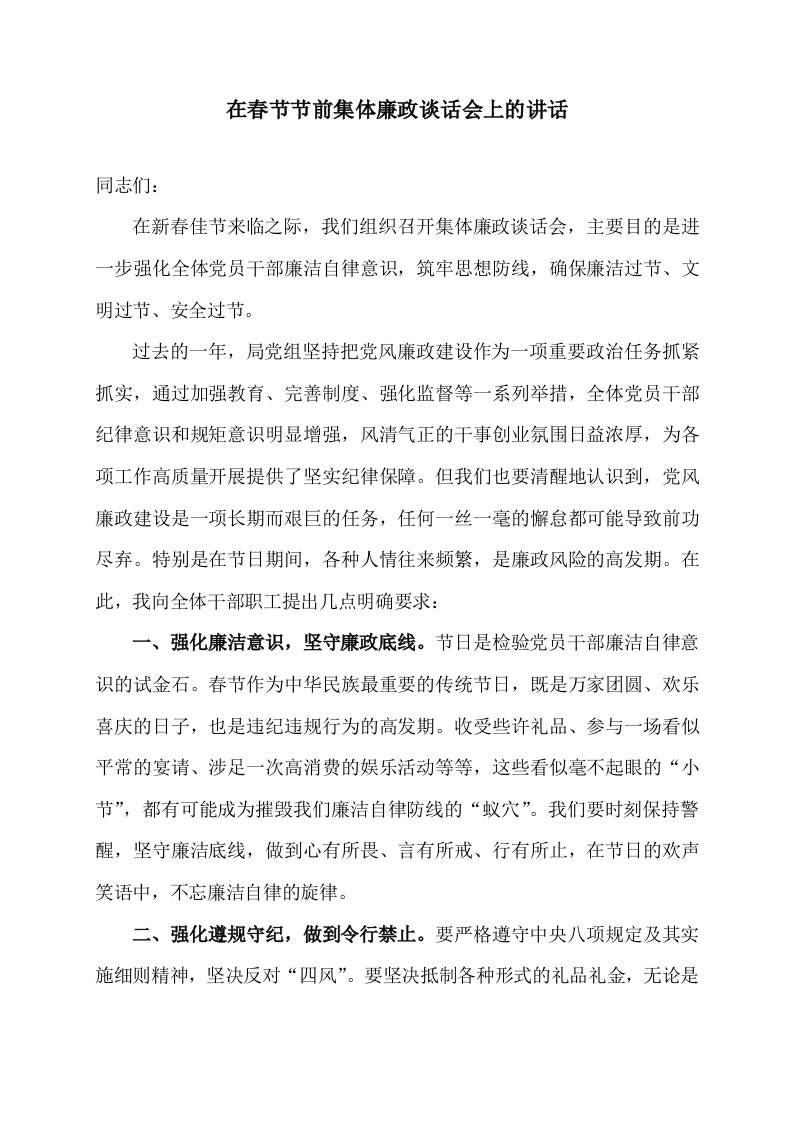 在春节节前集体廉政谈话会上的讲话

同志们：

在新春佳节来临之际，我们组织召开集体廉政谈话会，主要目的是进一步强化全体党员干部廉洁自律意识，筑牢思想防线，确保廉洁过节、文明过节、安全过节。

过去的一年，局党组坚持把党风廉政建设作为一项重要政治任务抓紧抓实，通过加强教育、完善制度、强化监督等一系列举措，全体党员干部纪律意识和规矩意识明显增强，风清气正的干事创业氛围日益浓厚，为各项工作高质量开展提供了坚实纪律保障。但我们也要清醒地认识到，党风廉政建设是一项长期而艰巨的任务，任何一丝一毫的懈怠都可能导致前功尽弃。特别是在节日期间，各种人情往来频繁，是廉政风险的高发期。在此，我向全体干部职工提出几点明确要求：

一、强化廉洁意识，坚守廉政底线。节日是检验党员干部廉洁自律意识的试金石。春节作为中华民族最重要的传统节日，既是万家团圆、欢乐喜庆的日子，也是违纪违规行为的高发期。收受些许礼品、参与一场看似平常的宴请、涉足一次高消费的娱乐活动等等，这些看似毫不起眼的“小节”，都有可能成为摧毁我们廉洁自律防线的“蚁穴”。我们要时刻保持警醒，坚守廉洁底线，做到心有所畏、言有所戒、行有所止，在节日的欢声笑语中，不忘廉洁自律的旋律。

二、强化遵规守纪，做到令行禁止。要严格遵守中央八项规定及其实施细则精神，坚决反对“四风”。要坚决抵制各种形式的礼品礼金，无论是